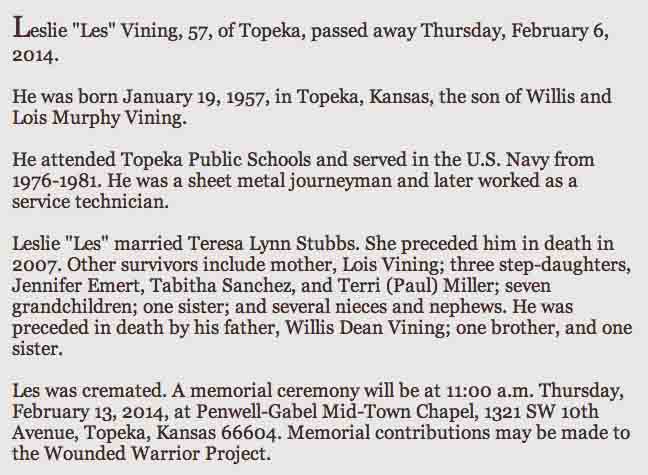 Leslie "Les" Vining, 57, of Topeka, passed away Thursday, February 6, 2014.

He was born January 19, 1957, in Topeka, Kansas, the son of Willis and Lois Murphy Vining.

He attended Topeka Public Schools and served in the U.S. Navy from 1976-1981. He was a sheet metal journeyman and later worked as a service technician.

Leslie "Les" married Teresa Lynn Stubbs. She preceded him in death in 2007. Other survivors include mother, Lois Vining; three step-daughters, Jennifer Emert, Tabitha Sanchez, and Terri (Paul) Miller; seven grandchildren; one sister; and several nieces and nephews. He was preceded in death by his father, Willis Dean Vining; one brother, and one sister.

Les was cremated. A memorial ceremony will be at 11:00 a.m. Thursday, February 13, 2014, at Penwell-Gabel Mid-Town Chapel, 1321 SW 10th Avenue, Topeka, Kansas 66604. Memorial contributions may be made to the Wounded Warrior Project.